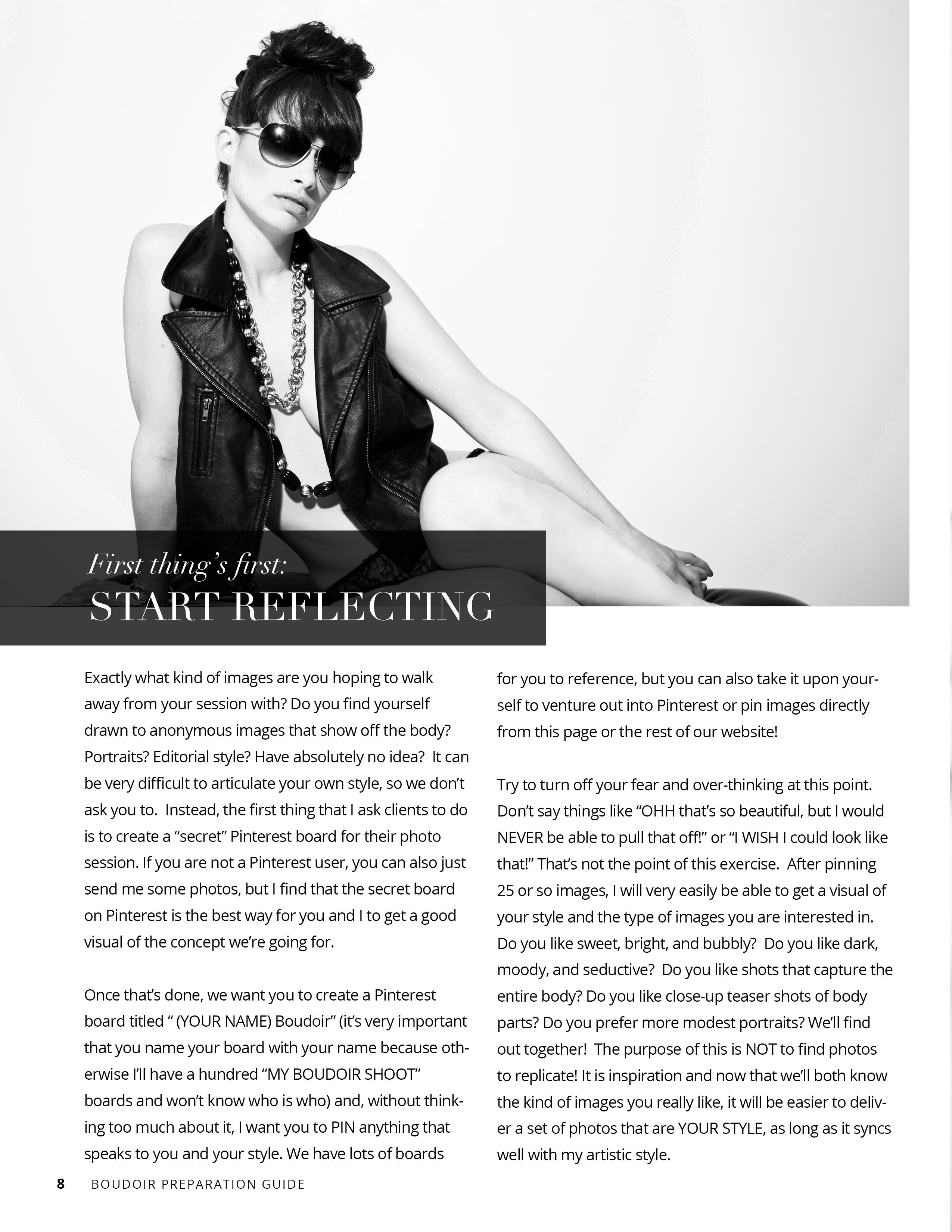 First thing's first:
START REFLECTING

Exactly what kind of images are you hoping to walk away from your session with? Do you find yourself drawn to anonymous images that show off the body? Portraits? Editorial style? Have absolutely no idea? It can be very difficult to articulate your own style, so we don't ask you to. Instead, the first thing that I ask clients to do is to create a "secret" Pinterest board for their photo session. If you are not a Pinterest user, you can also just send me some photos, but I find that the secret board on Pinterest is the best way for you and I to get a good visual of the concept we're going for.

Once that's done, we want you to create a Pinterest board titled " (YOUR NAME) Boudoir" (it's very important that you name your board with your name because otherwise I'll have a hundred "MY BOUDOIR SHOOT" boards and won't know who is who) and, without thinking too much about it, I want you to PIN anything that speaks to you and your style. We have lots of boards for you to reference, but you can also take it upon yourself to venture out into Pinterest or pin images directly from this page or the rest of our website!

Try to turn off your fear and over-thinking at this point. Don't say things like "OHH that's so beautiful, but I would NEVER be able to pull that off!" or "I WISH I could look like that!" That's not the point of this exercise. After pinning 25 or so images, I will very easily be able to get a visual of your style and the type of images you are interested in. Do you like sweet, bright, and bubbly? Do you like dark, moody, and seductive? Do you like shots that capture the entire body? Do you like close-up teaser shots of body parts? Do you prefer more modest portraits? We'll find out together! The purpose of this is NOT to find photos to replicate! It is inspiration and now that we'll both know the kind of images you really like, it will be easier to deliver a set of photos that are YOUR STYLE, as long as it syncs well with my artistic style.

8 BOUDOIR PREPARATION GUIDE